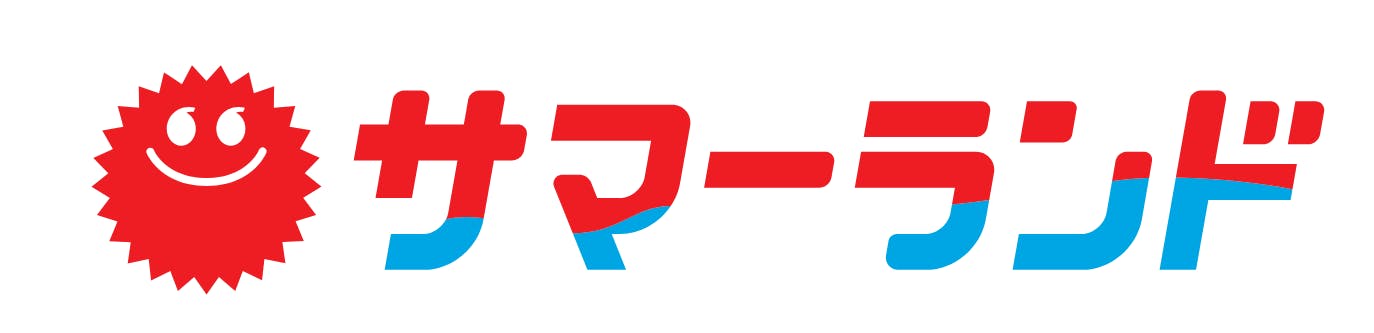 サマーランド